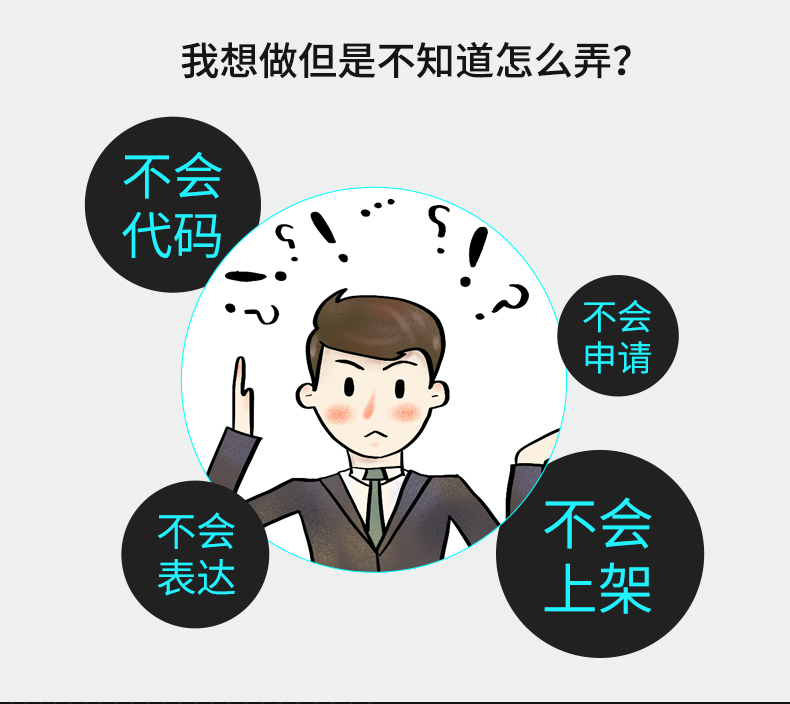 我想做但是不知道怎么弄?

不会代码

不会申请

不会表达

不会上架